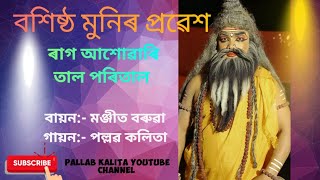 বশিষ্ঠ মুনিৰ প্ৰৱেশ

ৰাগ আশোৱাৰি
তাল পৰিতাল

বায়ন:- মঞ্জীত বৰুৱা
গায়ন:- পল্লৱ কলিতা

SUBSCRIBE

PALLAB KALITA YOUTUBE CHANNEL